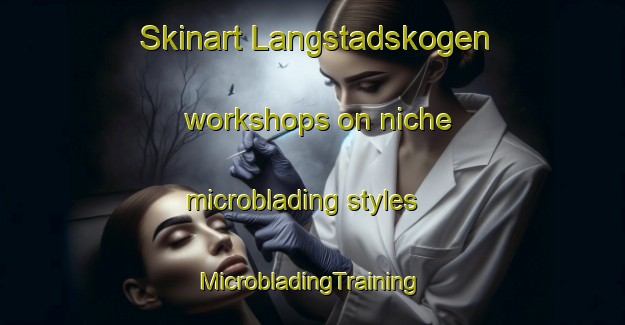 Skinart Langstadskogen workshops on niche microblading styles

MicrobladingTraining